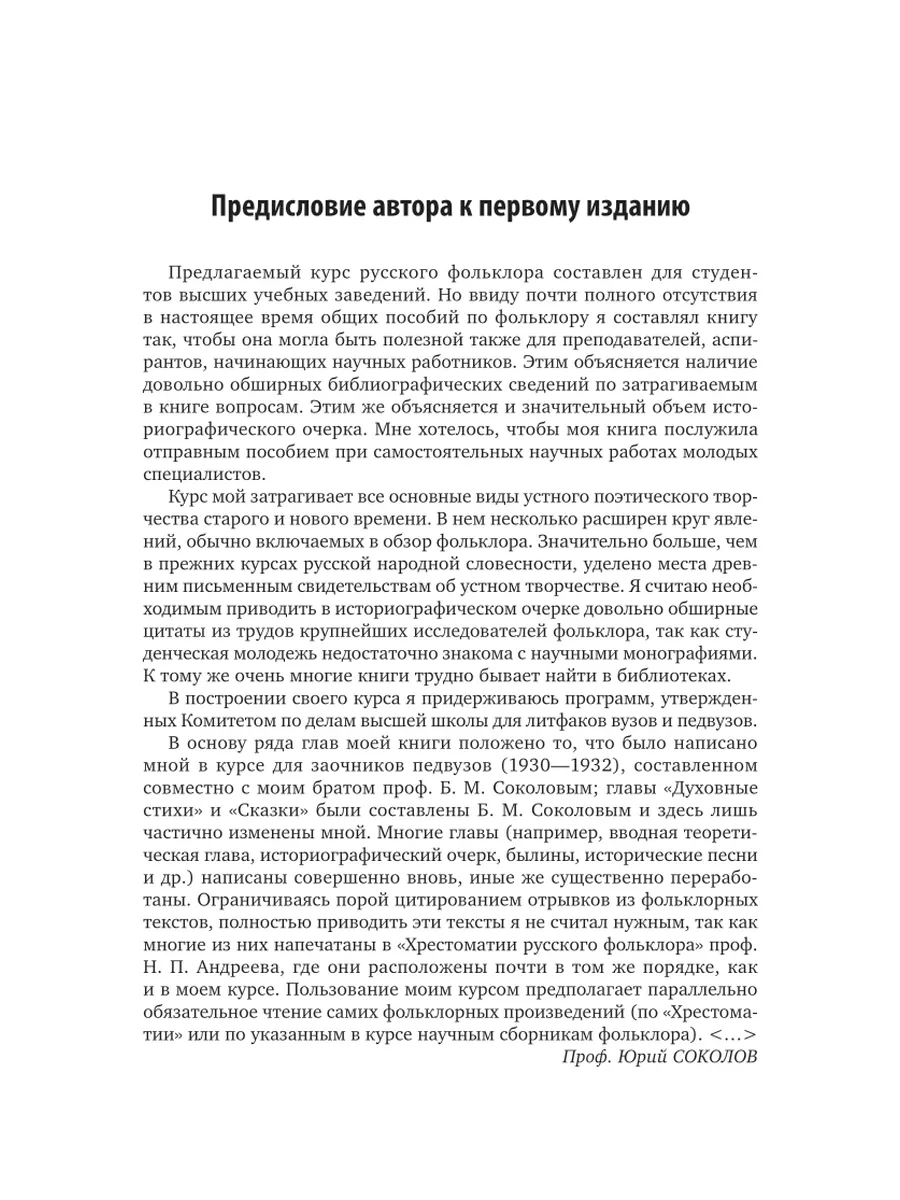 Предисловие автора к первому изданию

Предлагаемый курс русского фольклора составлен для студентов высших учебных заведений. Но ввиду почти полного отсутствия в настоящее время общих пособий по фольклору я составлял книгу так, чтобы она могла быть полезной также для преподавателей, аспирантов, начинающих научных работников. Этим объясняется наличие довольно обширных библиографических сведений по затрагиваемым в книге вопросам. Этим же объясняется и значительный объем историографического очерка. Мне хотелось, чтобы моя книга послужила отправным пособием при самостоятельных научных работах молодых специалистов.

Курс мой затрагивает все основные виды устного поэтического творчества старого и нового времени. В нем несколько расширен круг явлений, обычно включаемых в обзор фольклора. Значительно больше, чем в прежних курсах русской народной словесности, уделено места древним письменным свидетельствам об устном творчестве. Я считаю необходимым приводить в историографическом очерке довольно обширные цитаты из трудов крупнейших исследователей фольклора, так как студенческая молодежь недостаточно знакома с научными монографиями. К тому же очень многие книги трудно бывает найти в библиотеках.

В построении своего курса я придерживаюсь программ, утвержденных Комитетом по делам высшей школы для литфаков вузов и педвузов.

В основу ряда глав моей книги положено то, что было написано мной в курсе для заочников педвузов (1930—1932), составленном совместно с моим братом проф. Б. М. Соколовым; главы «Духовные стихи» и «Сказки» были составлены Б. М. Соколовым и здесь лишь частично изменены мной. Многие главы (например, вводная теоретическая глава, историографический очерк, былины, исторические песни и др.) написаны совершенно вновь, иные же существенно переработаны. Ограничиваясь порой цитированием отрывков из фольклорных текстов, полностью приводить эти тексты я не считал нужным, так как многие из них напечатаны в «Хрестоматии русского фольклора» проф. Н. П. Андреева, где они расположены почти в том же порядке, как и в моем курсе. Пользование моим курсом предполагает параллельно обязательное чтение самих фольклорных произведений (по «Хрестоматии» или по указанным в курсе научным сборникам фольклора). <…>

Проф. Юрий СОКОЛОВ